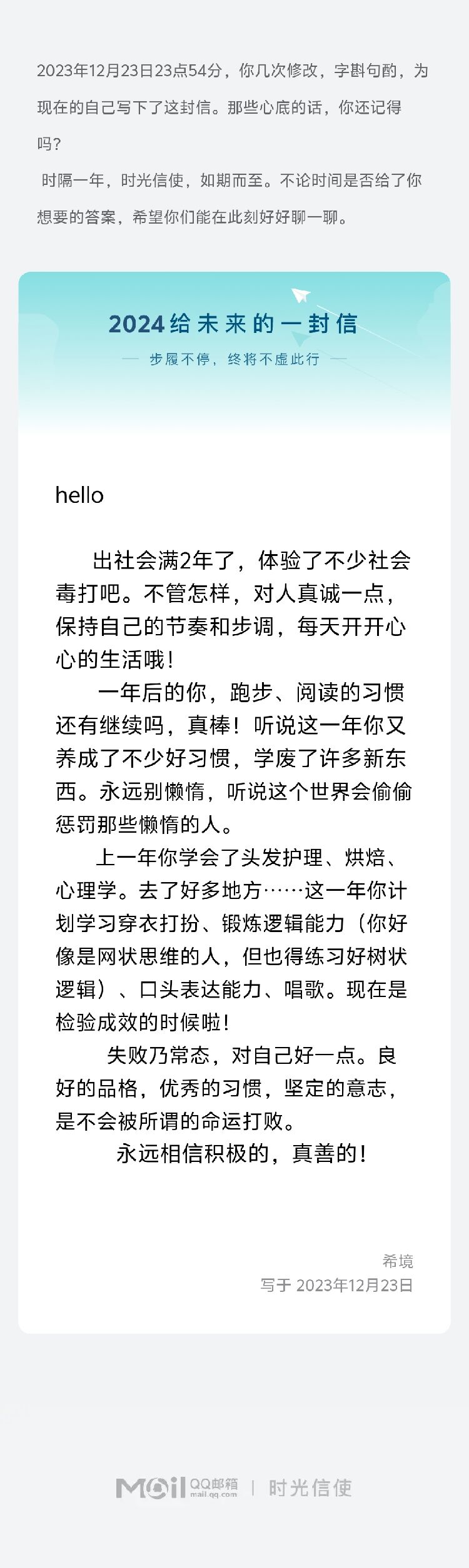 2023年12月23日23点54分，你几次修改，字斟句酌，为现在的自己写下了这封信。那些心底的话，你还记得吗？

时隔一年，时光信使，如期而至。不论时间是否给了你想要的答案，希望你们能在此刻好好聊一聊。

2024给未来的一封信

— 步履不停，终将不虚此行 —

hello

出社会满2年了，体验了不少社会毒打吧。不管怎样，对人真诚一点，保持自己的节奏和步调，每天开开心心的生活哦！

一年后的你，跑步、阅读的习惯还有继续吗，真棒！听说这一年你又养成了不少好习惯，学废了许多新东西。永远别懒惰，听说这个世界会偷偷惩罚那些懒惰的人。

上一年你学会了头发护理、烘焙、心理学。去了好多地方……这一年你计划学习穿衣打扮、锻炼逻辑能力（你好像是网状思维的人，但也得练习好树状逻辑）、口头表达能力、唱歌。现在是检验成效的时候啦！

失败乃常态，对自己好一点。良好的品格，优秀的习惯，坚定的意志，是不会被所谓的命运打败。

永远相信积极的，真善的！

希境
写于 2023年12月23日

Mail QQ邮箱 mail.qq.com | 时光信使